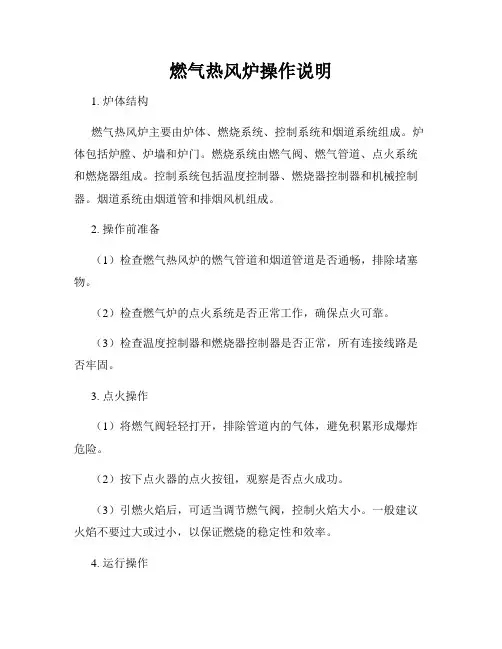 燃气热风炉操作说明

1. 炉体结构

燃气热风炉主要由炉体、燃烧系统、控制系统和烟道系统组成。炉体包括炉膛、炉墙和炉门。燃烧系统由燃气阀、燃气管道、点火系统和燃烧器组成。控制系统包括温度控制器、燃烧器控制器和机械控制器。烟道系统由烟道管和排烟风机组成。

2. 操作前准备

（1）检查燃气热风炉的燃气管道和烟道管道是否通畅，排除堵塞物。

（2）检查燃气炉的点火系统是否正常工作，确保点火可靠。

（3）检查温度控制器和燃烧器控制器是否正常，所有连接线路是否牢固。

3. 点火操作

（1）将燃气阀轻轻打开，排除管道内的气体，避免积累形成爆炸危险。

（2）按下点火器的点火按钮，观察是否点火成功。

（3）引燃火焰后，可适当调节燃气阀，控制火焰大小。一般建议火焰不要过大或过小，以保证燃烧的稳定性和效率。

4. 运行操作